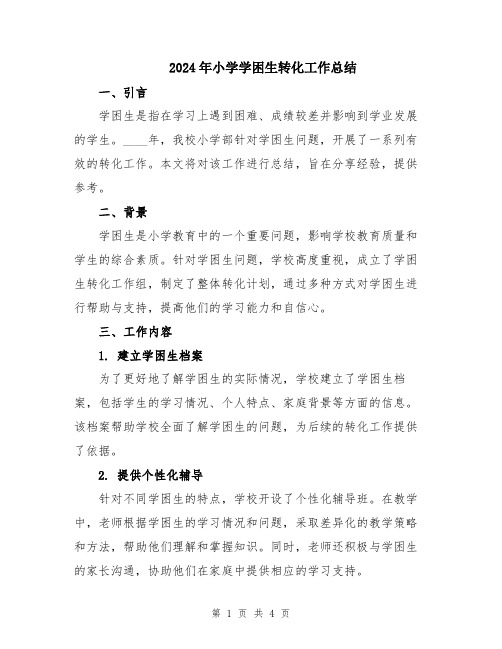 2024年小学学困生转化工作总结

一、引言

学困生是指在学习上遇到困难、成绩较差并影响到学业发展的学生。____年，我校小学部针对学困生问题，开展了一系列有效的转化工作。本文将对该工作进行总结，旨在分享经验，提供参考。

二、背景

学困生是小学教育中的一个重要问题，影响学校教育质量和学生的综合素质。针对学困生问题，学校高度重视，成立了学困生转化工作组，制定了整体转化计划，通过多种方式对学困生进行帮助与支持，提高他们的学习能力和自信心。

三、工作内容

1. 建立学困生档案

为了更好地了解学困生的实际情况，学校建立了学困生档案，包括学生的学习情况、个人特点、家庭背景等方面的信息。该档案帮助学校全面了解学困生的问题，为后续的转化工作提供了依据。

2. 提供个性化辅导

针对不同学困生的特点，学校开设了个性化辅导班。在教学中，老师根据学困生的学习情况和问题，采取差异化的教学策略和方法，帮助他们理解和掌握知识。同时，老师还积极与学困生的家长沟通，协助他们在家庭中提供相应的学习支持。

第 1 页 共 4 页